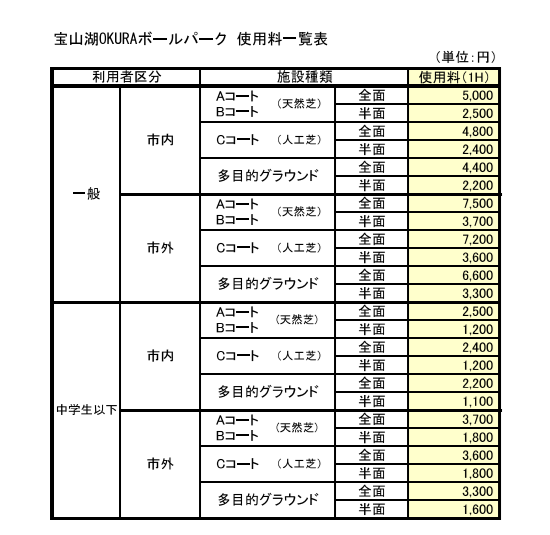 宝山湖OKURAボールパーク 使用料一覧表

（単位：円）

| 利用者区分 | | 施設種類 | | 使用料（1H） |
|---|---|---|---|---|
| 一般 | 市内 | Aコート Bコート （天然芝） | 全面 | 5,000 |
| | | | 半面 | 2,500 |
| | | Cコート （人工芝） | 全面 | 4,800 |
| | | | 半面 | 2,400 |
| | | 多目的グラウンド | 全面 | 4,400 |
| | | | 半面 | 2,200 |
| | 市外 | Aコート Bコート （天然芝） | 全面 | 7,500 |
| | | | 半面 | 3,700 |
| | | Cコート （人工芝） | 全面 | 7,200 |
| | | | 半面 | 3,600 |
| | | 多目的グラウンド | 全面 | 6,600 |
| | | | 半面 | 3,300 |
| 中学生以下 | 市内 | Aコート Bコート （天然芝） | 全面 | 2,500 |
| | | | 半面 | 1,200 |
| | | Cコート （人工芝） | 全面 | 2,400 |
| | | | 半面 | 1,200 |
| | | 多目的グラウンド | 全面 | 2,200 |
| | | | 半面 | 1,100 |
| | 市外 | Aコート Bコート （天然芝） | 全面 | 3,700 |
| | | | 半面 | 1,800 |
| | | Cコート （人工芝） | 全面 | 3,600 |
| | | | 半面 | 1,800 |
| | | 多目的グラウンド | 全面 | 3,300 |
| | | | 半面 | 1,600 |